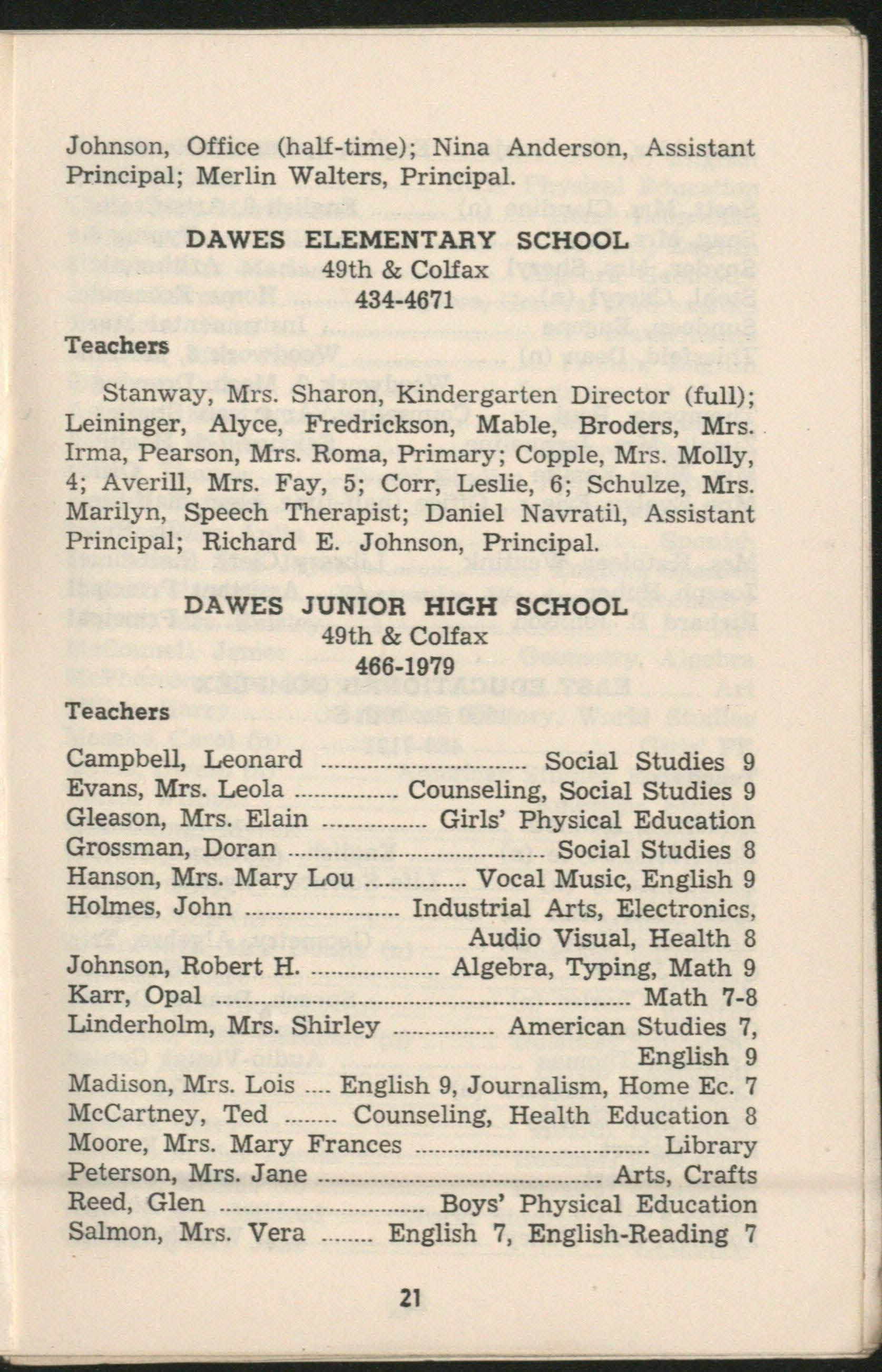 Johnson, Office (half-time); Nina Anderson, Assistant Principal; Merlin Walters, Principal.

DAWES ELEMENTARY SCHOOL
49th & Colfax
434-4671

Teachers

Stanway, Mrs. Sharon, Kindergarten Director (full); Leininger, Alyce, Fredrickson, Mable, Broders, Mrs. Irma, Pearson, Mrs. Roma, Primary; Copple, Mrs. Molly, 4; Averill, Mrs. Fay, 5; Corr, Leslie, 6; Schulze, Mrs. Marilyn, Speech Therapist; Daniel Navratil, Assistant Principal; Richard E. Johnson, Principal.

DAWES JUNIOR HIGH SCHOOL
49th & Colfax
466-1979

Teachers

Campbell, Leonard Social Studies 9
Evans, Mrs. Leola Counseling, Social Studies 9
Gleason, Mrs. Elain Girls' Physical Education
Grossman, Doran Social Studies 8
Hanson, Mrs. Mary Lou Vocal Music, English 9
Holmes, John Industrial Arts, Electronics, Audio Visual, Health 8
Johnson, Robert H. Algebra, Typing, Math 9
Karr, Opal Math 7-8
Linderholm, Mrs. Shirley American Studies 7, English 9
Madison, Mrs. Lois English 9, Journalism, Home Ec. 7
McCartney, Ted Counseling, Health Education 8
Moore, Mrs. Mary Frances Library
Peterson, Mrs. Jane Arts, Crafts
Reed, Glen Boys' Physical Education
Salmon, Mrs. Vera English 7, English-Reading 7

21